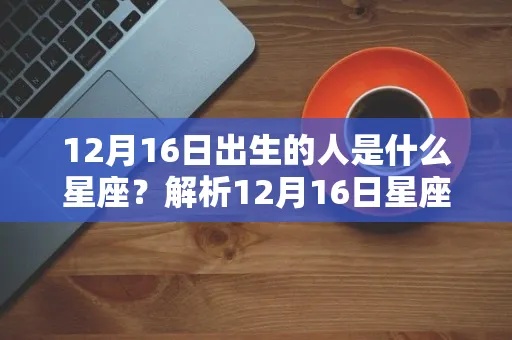 12月16日出生的人是什么星座？解析12月16日星座